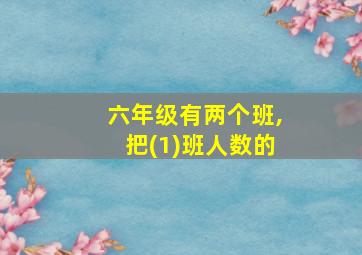 六年级有两个班,
把(1)班人数的